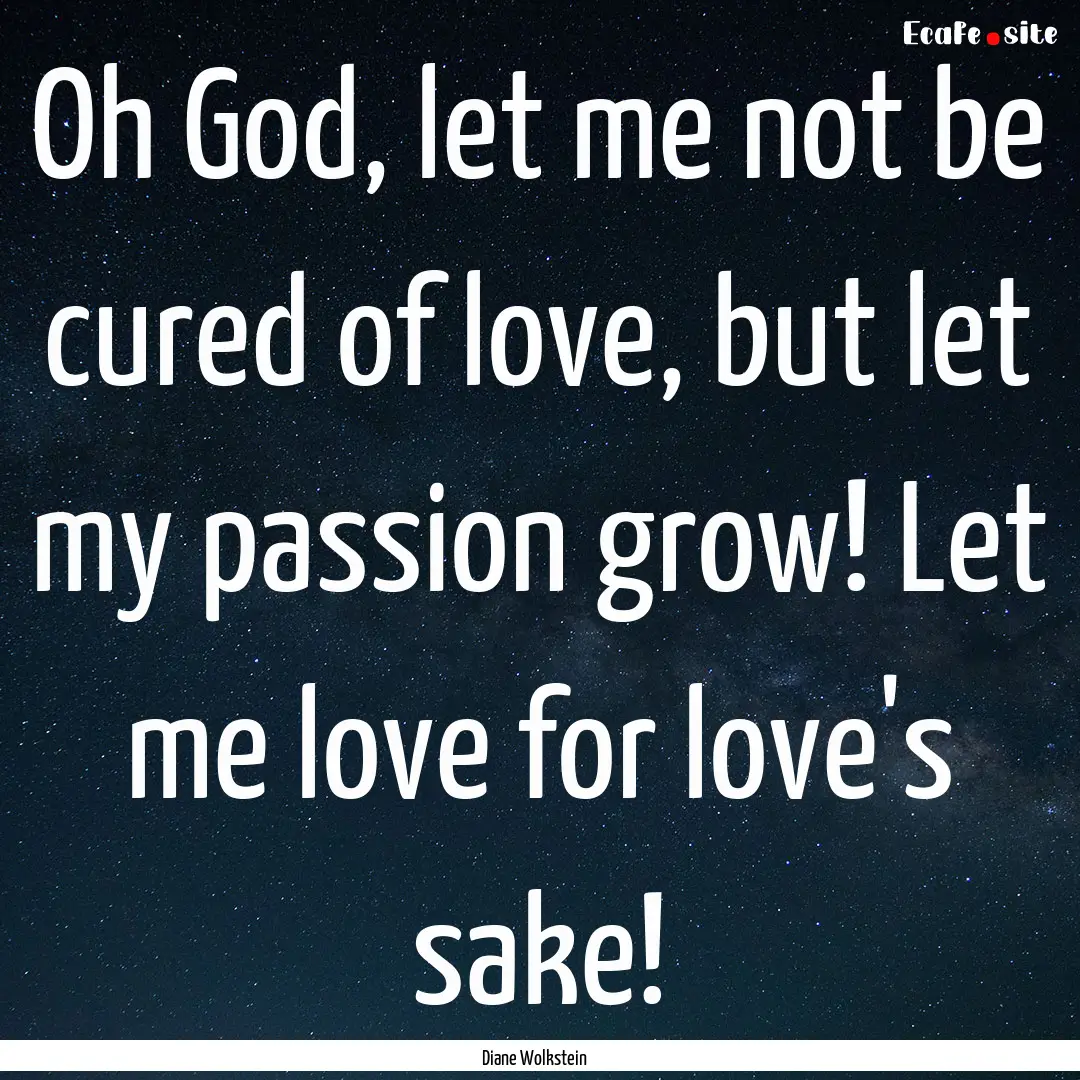 EcaFe.site

Oh God, let me not be cured of love, but let my passion grow! Let me love for love's sake!

Diane Wolkstein